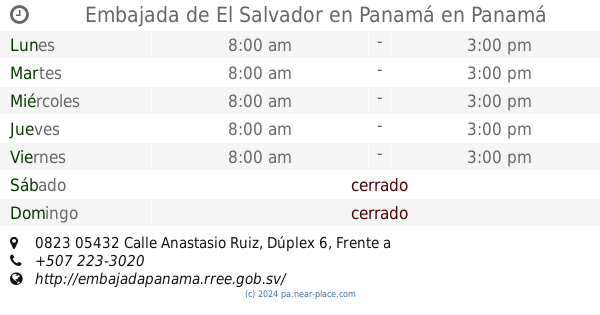 Embajada de El Salvador en Panamá en Panamá

| Lunes | 8:00 am | - | 3:00 pm |
|---|---|---|---|
| Martes | 8:00 am | - | 3:00 pm |
| Miércoles | 8:00 am | - | 3:00 pm |
| Jueves | 8:00 am | - | 3:00 pm |
| Viernes | 8:00 am | - | 3:00 pm |
| Sábado | cerrado | | |
| Domingo | cerrado | | |

0823 05432 Calle Anastasio Ruiz, Dúplex 6, Frente a
+507 223-3020
http://embajadapanama.rree.gob.sv/
(c) 2024 pa.near-place.com